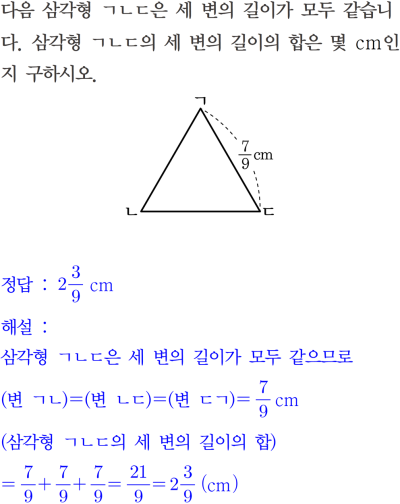 다음 삼각형 ㄱㄴㄷ은 세 변의 길이가 모두 같습니다. 삼각형 ㄱㄴㄷ의 세 변의 길이의 합은 몇 cm인지 구하시오.

ㄱ
$\frac{7}{9}$cm
ㄴ
ㄷ

정답 : $2\frac{3}{9}$ cm

해설 :
삼각형 ㄱㄴㄷ은 세 변의 길이가 모두 같으므로
(변 ㄱㄴ)=(변 ㄴㄷ)=(변 ㄷㄱ)=$\frac{7}{9}$ cm
(삼각형 ㄱㄴㄷ의 세 변의 길이의 합)
$=\frac{7}{9}+\frac{7}{9}+\frac{7}{9}=\frac{21}{9}=2\frac{3}{9}$ (cm)